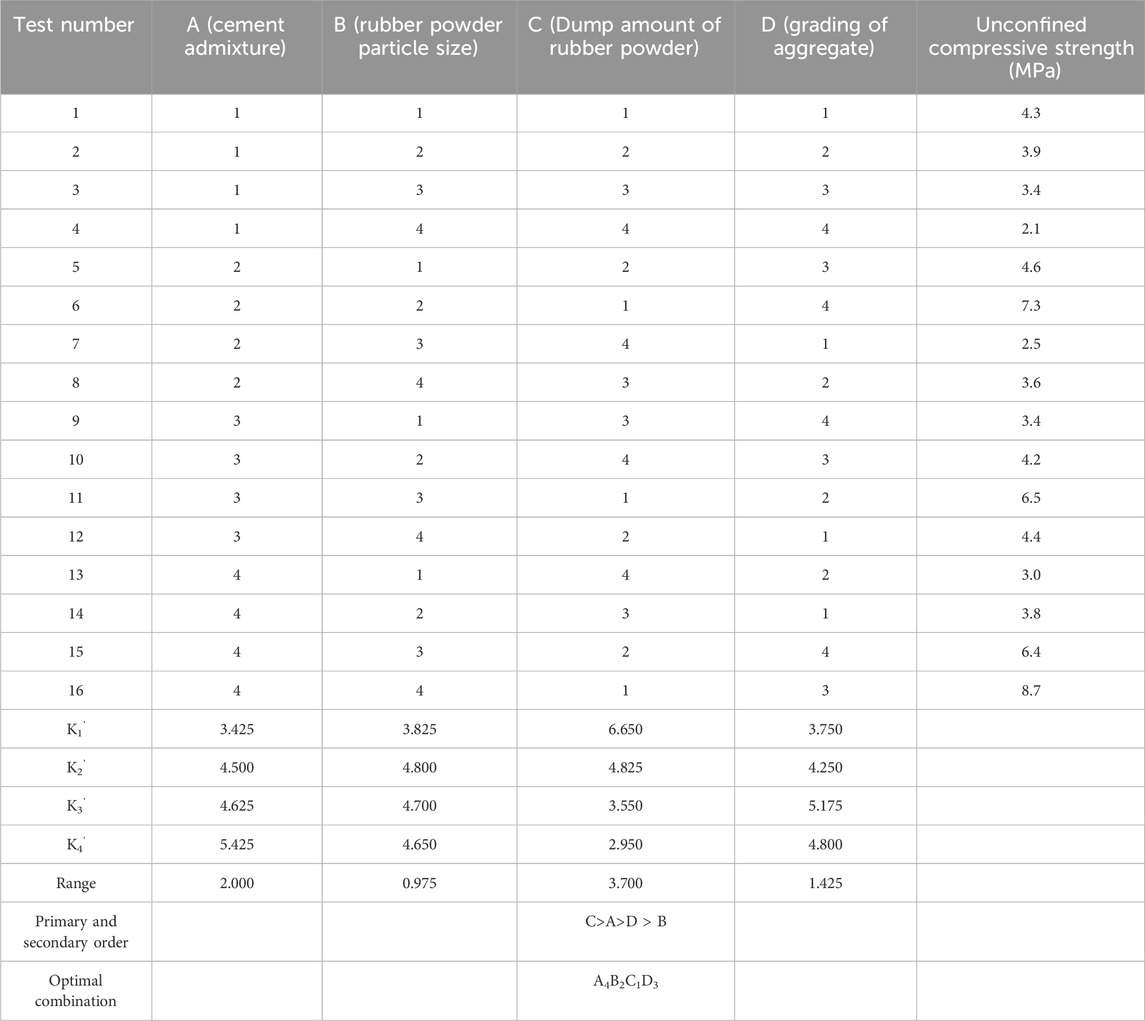 | Test number | A (cement admixture) | B (rubber powder particle size) | C (Dump amount of rubber powder) | D (grading of aggregate) | Unconfined compressive strength (MPa) |
|---|---|---|---|---|---|
| 1 | 1 | 1 | 1 | 1 | 4.3 |
| 2 | 1 | 2 | 2 | 2 | 3.9 |
| 3 | 1 | 3 | 3 | 3 | 3.4 |
| 4 | 1 | 4 | 4 | 4 | 2.1 |
| 5 | 2 | 1 | 2 | 3 | 4.6 |
| 6 | 2 | 2 | 1 | 4 | 7.3 |
| 7 | 2 | 3 | 4 | 1 | 2.5 |
| 8 | 2 | 4 | 3 | 2 | 3.6 |
| 9 | 3 | 1 | 3 | 4 | 3.4 |
| 10 | 3 | 2 | 4 | 3 | 4.2 |
| 11 | 3 | 3 | 1 | 2 | 6.5 |
| 12 | 3 | 4 | 2 | 1 | 4.4 |
| 13 | 4 | 1 | 4 | 2 | 3.0 |
| 14 | 4 | 2 | 3 | 1 | 3.8 |
| 15 | 4 | 3 | 2 | 4 | 6.4 |
| 16 | 4 | 4 | 1 | 3 | 8.7 |
| $K_1'$ | 3.425 | 3.825 | 6.650 | 3.750 | |
| $K_2'$ | 4.500 | 4.800 | 4.825 | 4.250 | |
| $K_3'$ | 4.625 | 4.700 | 3.550 | 5.175 | |
| $K_4'$ | 5.425 | 4.650 | 2.950 | 4.800 | |
| Range | 2.000 | 0.975 | 3.700 | 1.425 | |
| Primary and secondary order | | | C>A>D > B | | |
| Optimal combination | | | $A_4B_2C_1D_3$ | | |